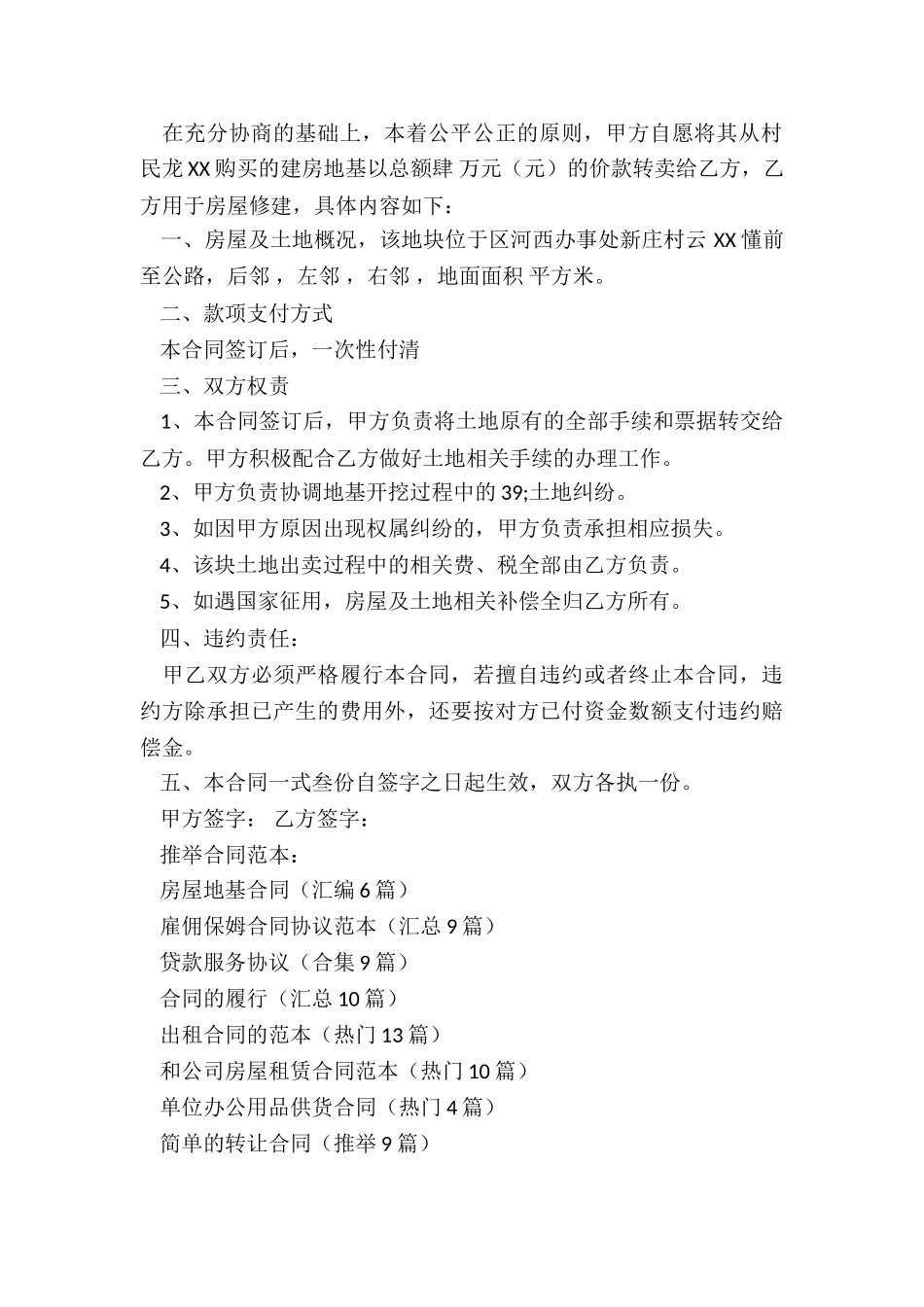 在充分协商的基础上，本着公平公正的原则，甲方自愿将其从村民龙XX购买的建房地基以总额肆 万元（元）的价款转卖给乙方，乙方用于房屋修建，具体内容如下：

一、房屋及土地概况，该地块位于区河西办事处新庄村云XX懂前至公路，后邻，左邻，右邻，地面面积 平方米。

二、款项支付方式

本合同签订后，一次性付清

三、双方权责

1、本合同签订后，甲方负责将土地原有的全部手续和票据转交给乙方。甲方积极配合乙方做好土地相关手续的办理工作。

2、甲方负责协调地基开挖过程中的39;土地纠纷。

3、如因甲方原因出现权属纠纷的，甲方负责承担相应损失。

4、该块土地出卖过程中的相关费、税全部由乙方负责。

5、如遇国家征用，房屋及土地相关补偿全归乙方所有。

四、违约责任：

甲乙双方必须严格履行本合同，若擅自违约或者终止本合同，违约方除承担已产生的费用外，还要按对方已付资金数额支付违约赔偿金。

五、本合同一式叁份自签字之日起生效，双方各执一份。

甲方签字： 乙方签字：

推举合同范本：

房屋地基合同（汇编6篇）

雇佣保姆合同协议范本（汇总9篇）

贷款服务协议（合集9篇）

合同的履行（汇总10篇）

出租合同的范本（热门13篇）

和公司房屋租赁合同范本（热门10篇）

单位办公用品供货合同（热门4篇）

简单的转让合同（推举9篇）